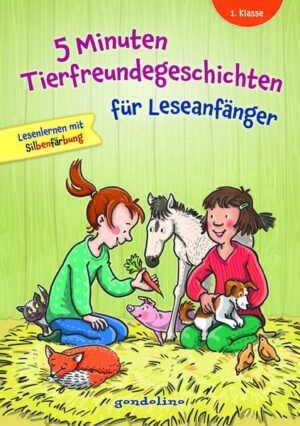 1. Klasse

5 Minuten Tierfreundegeschichten für Leseanfänger

Lesenlernen mit Silbenfärbung

gondolino